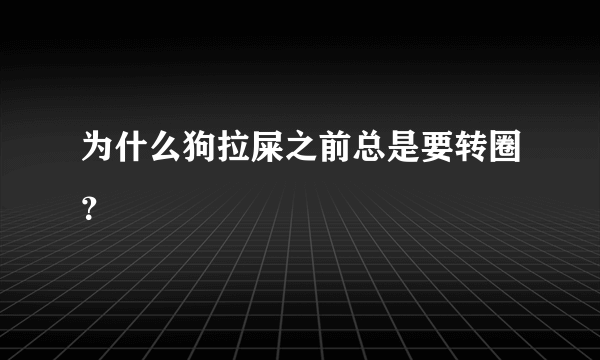 为什么狗拉屎之前总是要转圈？